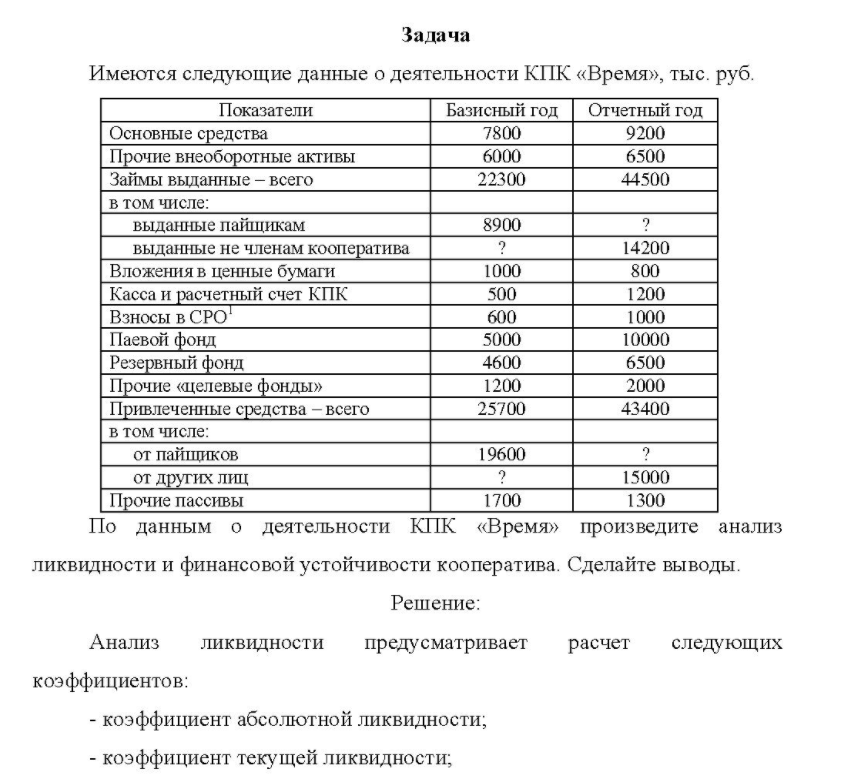 Задача

Имеются следующие данные о деятельности КПК «Время», тыс. руб.

| Показатели | Базисный год | Отчетный год |
|---|---|---|
| Основные средства | 7800 | 9200 |
| Прочие внеоборотные активы | 6000 | 6500 |
| Займы выданные – всего | 22300 | 44500 |
| в том числе: | | |
| выданные пайщикам | 8900 | ? |
| выданные не членам кооператива | ? | 14200 |
| Вложения в ценные бумаги | 1000 | 800 |
| Касса и расчетный счет КПК | 500 | 1200 |
| Взносы в СРО$^{1}$ | 600 | 1000 |
| Паевой фонд | 5000 | 10000 |
| Резервный фонд | 4600 | 6500 |
| Прочие «целевые фонды» | 1200 | 2000 |
| Привлеченные средства – всего | 25700 | 43400 |
| в том числе: | | |
| от пайщиков | 19600 | ? |
| от других лиц | ? | 15000 |
| Прочие пассивы | 1700 | 1300 |

По данным о деятельности КПК «Время» произведите анализ ликвидности и финансовой устойчивости кооператива. Сделайте выводы.

Решение:

Анализ ликвидности предусматривает расчет следующих коэффициентов:

- коэффициент абсолютной ликвидности;

- коэффициент текущей ликвидности;